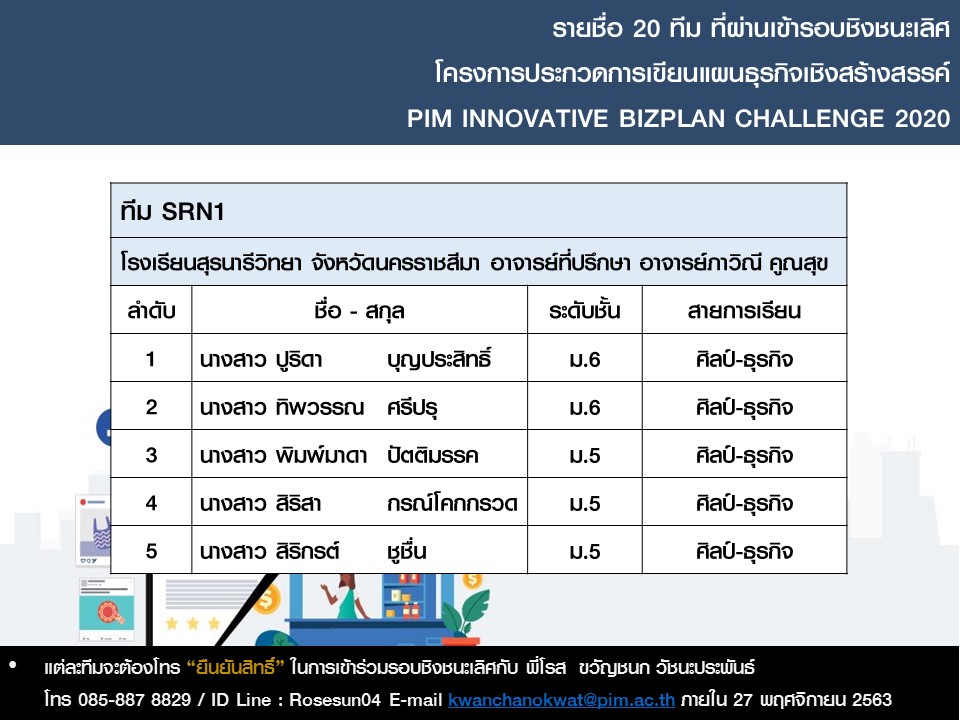 รายชื่อ 20 ทีม ที่ผ่านเข้ารอบชิงชนะเลิศ
โครงการประกวดการเขียนแผนธุรกิจเชิงสร้างสรรค์
PIM INNOVATIVE BIZPLAN CHALLENGE 2020

ทีม SRN1

โรงเรียนสุรนารีวิทยา จังหวัดนครราชสีมา อาจารย์ที่ปรึกษา อาจารย์ภาวิณี คูณสุข

| ลำดับ | ชื่อ - สกุล | ระดับชั้น | สายการเรียน |
|---|---|---|---|
| 1 | นางสาว ปูริดา บุญประสิทธิ์ | ม.6 | ศิลป์-ธุรกิจ |
| 2 | นางสาว ทิพวรรณ ศรีปรุ | ม.6 | ศิลป์-ธุรกิจ |
| 3 | นางสาว พิมพ์มาดา ปัตติมรรค | ม.5 | ศิลป์-ธุรกิจ |
| 4 | นางสาว สิริสา กรณ์โคกกรวด | ม.5 | ศิลป์-ธุรกิจ |
| 5 | นางสาว สิริกรต์ ชูชื่น | ม.5 | ศิลป์-ธุรกิจ |

• แต่ละทีมจะต้องโทร "ยืนยันสิทธิ์" ในการเข้าร่วมรอบชิงชนะเลิศกับ พี่โรส ขวัญชนก วัชนะประพันธ์
โทร 085-887 8829 / ID Line : Rosesun04 E-mail kwanchanokwat@pim.ac.th ภายใน 27 พฤศจิกายน 2563